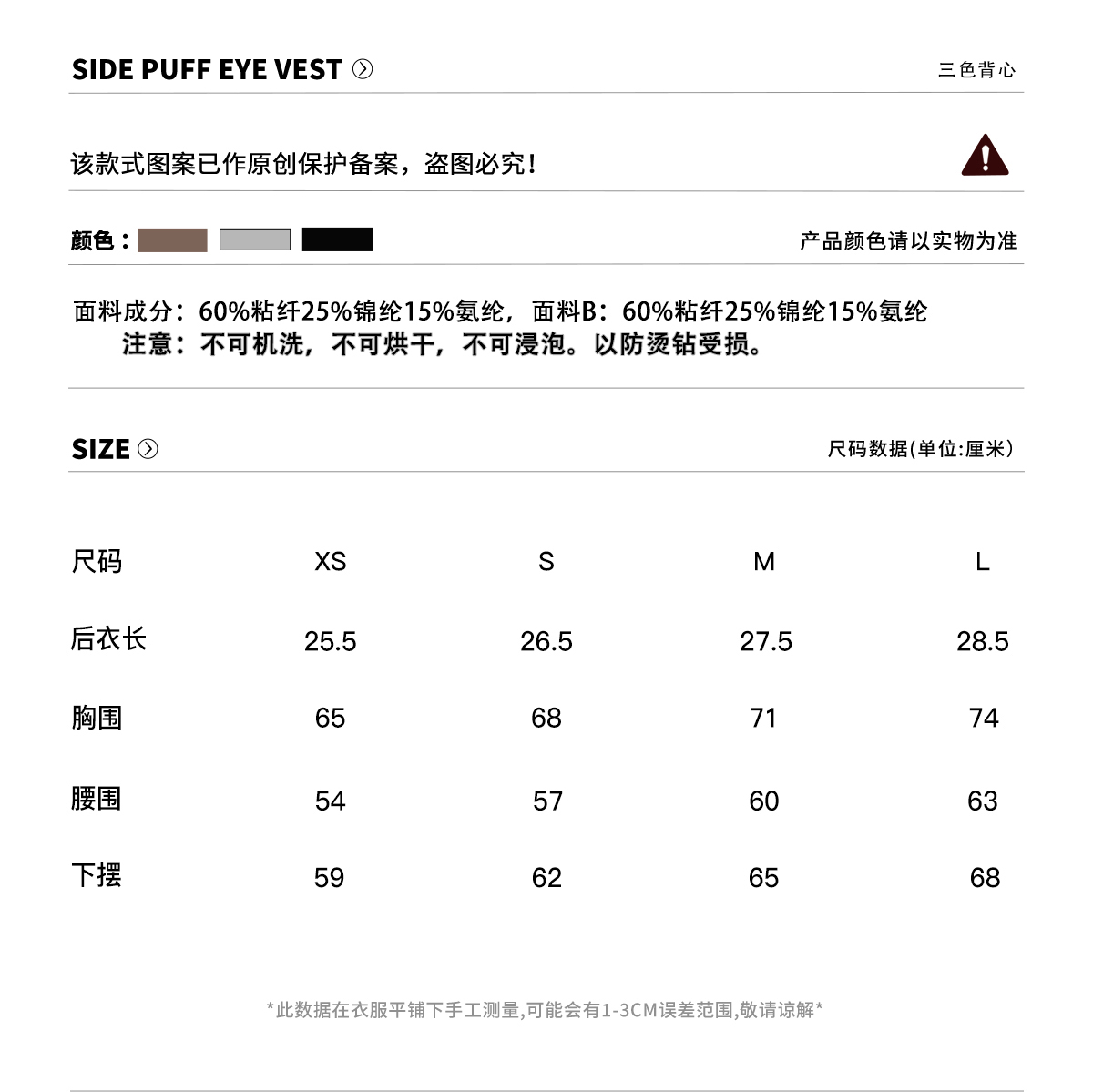 SIDE PUFF EYE VEST

三色背心

该款式图案已作原创保护备案，盗图必究！

颜色：

产品颜色请以实物为准

面料成分：60%粘纤25%锦纶15%氨纶，面料B：60%粘纤25%锦纶15%氨纶
注意：不可机洗，不可烘干，不可浸泡。以防烫钻受损。

SIZE

尺码数据(单位:厘米)

| 尺码 | XS | S | M | L |
|---|---|---|---|---|
| 后衣长 | 25.5 | 26.5 | 27.5 | 28.5 |
| 胸围 | 65 | 68 | 71 | 74 |
| 腰围 | 54 | 57 | 60 | 63 |
| 下摆 | 59 | 62 | 65 | 68 |

*此数据在衣服平铺下手工测量,可能会有1-3CM误差范围,敬请谅解*